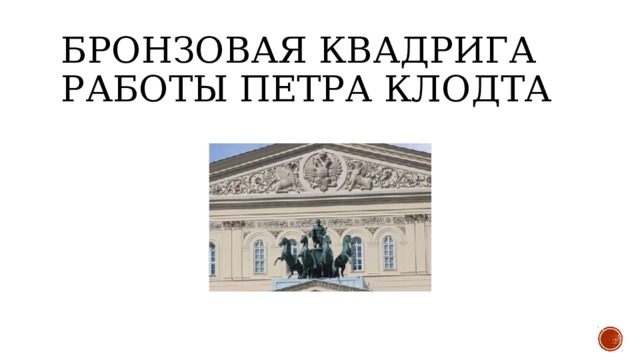 БРОНЗОВАЯ КВАДРИГА РАБОТЫ ПЕТРА КЛОДТА